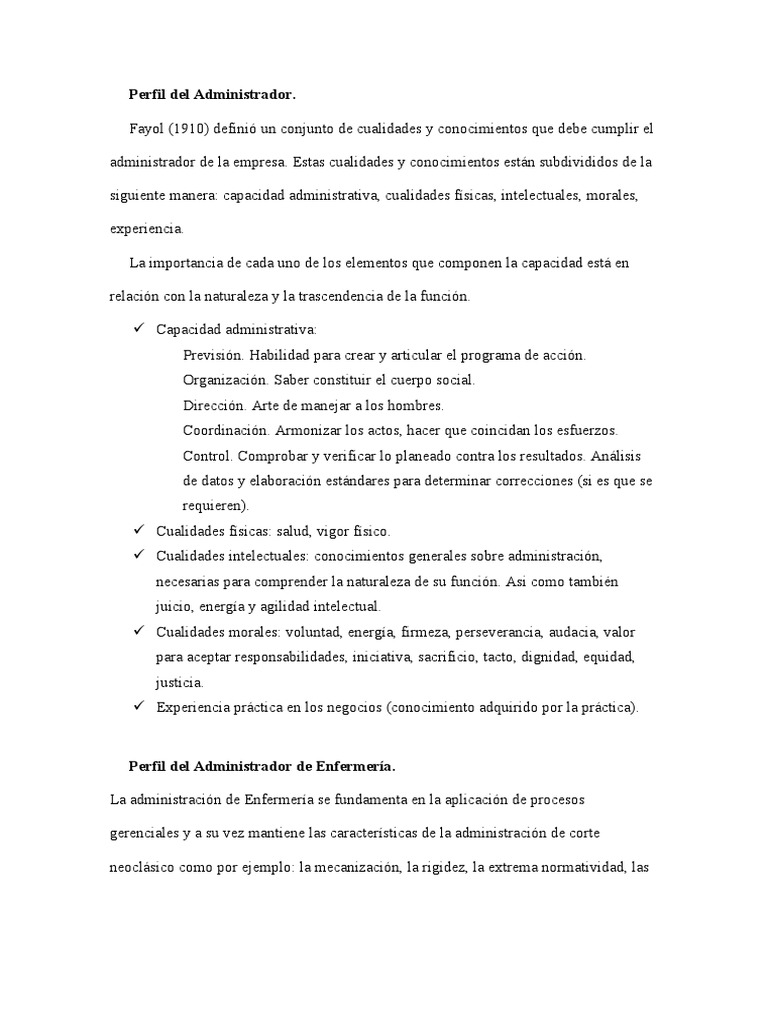 Perfil del Administrador.

Fayol (1910) definió un conjunto de cualidades y conocimientos que debe cumplir el administrador de la empresa. Estas cualidades y conocimientos están subdivididos de la siguiente manera: capacidad administrativa, cualidades físicas, intelectuales, morales, experiencia.

La importancia de cada uno de los elementos que componen la capacidad está en relación con la naturaleza y la trascendencia de la función.

✓ Capacidad administrativa:
Previsión. Habilidad para crear y articular el programa de acción.
Organización. Saber constituir el cuerpo social.
Dirección. Arte de manejar a los hombres.
Coordinación. Armonizar los actos, hacer que coincidan los esfuerzos.
Control. Comprobar y verificar lo planeado contra los resultados. Análisis de datos y elaboración estándares para determinar correcciones (si es que se requieren).
✓ Cualidades físicas: salud, vigor físico.
✓ Cualidades intelectuales: conocimientos generales sobre administración, necesarias para comprender la naturaleza de su función. Así como también juicio, energía y agilidad intelectual.
✓ Cualidades morales: voluntad, energía, firmeza, perseverancia, audacia, valor para aceptar responsabilidades, iniciativa, sacrificio, tacto, dignidad, equidad, justicia.
✓ Experiencia práctica en los negocios (conocimiento adquirido por la práctica).

Perfil del Administrador de Enfermería.

La administración de Enfermería se fundamenta en la aplicación de procesos gerenciales y a su vez mantiene las características de la administración de corte neoclásico como por ejemplo: la mecanización, la rigidez, la extrema normatividad, las